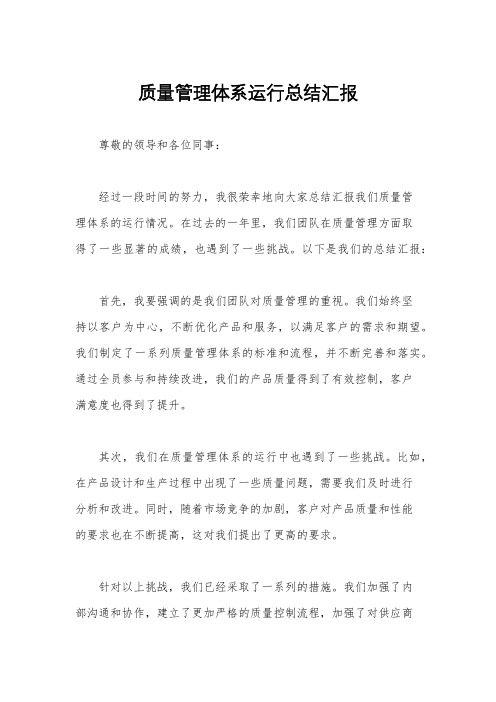 质量管理体系运行总结汇报

尊敬的领导和各位同事：

经过一段时间的努力，我很荣幸地向大家总结汇报我们质量管理体系的运行情况。在过去的一年里，我们团队在质量管理方面取得了一些显著的成绩，也遇到了一些挑战。以下是我们的总结汇报：

首先，我要强调的是我们团队对质量管理的重视。我们始终坚持以客户为中心，不断优化产品和服务，以满足客户的需求和期望。我们制定了一系列质量管理体系的标准和流程，并不断完善和落实。通过全员参与和持续改进，我们的产品质量得到了有效控制，客户满意度也得到了提升。

其次，我们在质量管理体系的运行中也遇到了一些挑战。比如，在产品设计和生产过程中出现了一些质量问题，需要我们及时进行分析和改进。同时，随着市场竞争的加剧，客户对产品质量和性能的要求也在不断提高，这对我们提出了更高的要求。

针对以上挑战，我们已经采取了一系列的措施。我们加强了内部沟通和协作，建立了更加严格的质量控制流程，加强了对供应商